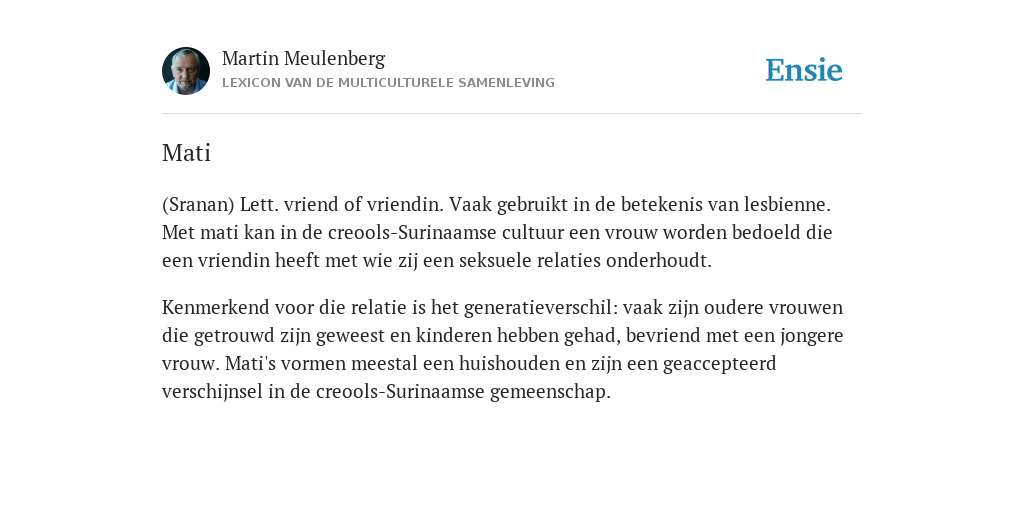 Martin Meulenberg
LEXICON VAN DE MULTICULTURELE SAMENLEVING

Ensie

Mati

(Sranan) Lett. vriend of vriendin. Vaak gebruikt in de betekenis van lesbienne. Met mati kan in de creools-Surinaamse cultuur een vrouw worden bedoeld die een vriendin heeft met wie zij een seksuele relaties onderhoudt.

Kenmerkend voor die relatie is het generatieverschil: vaak zijn oudere vrouwen die getrouwd zijn geweest en kinderen hebben gehad, bevriend met een jongere vrouw. Mati's vormen meestal een huishouden en zijn een geaccepteerd verschijnsel in de creools-Surinaamse gemeenschap.